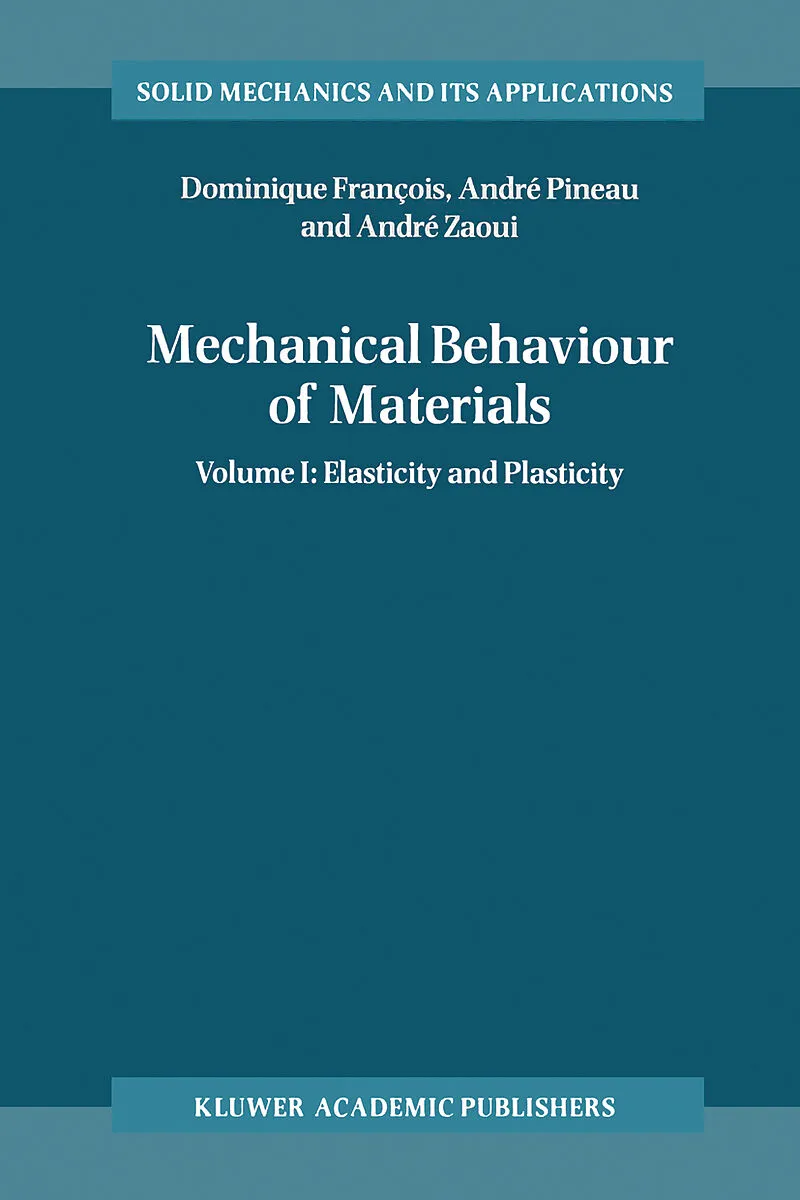 SOLID MECHANICS AND ITS APPLICATIONS

Dominique François, André Pineau and André Zaoui

Mechanical Behaviour of Materials

Volume I: Elasticity and Plasticity

KLUWER ACADEMIC PUBLISHERS